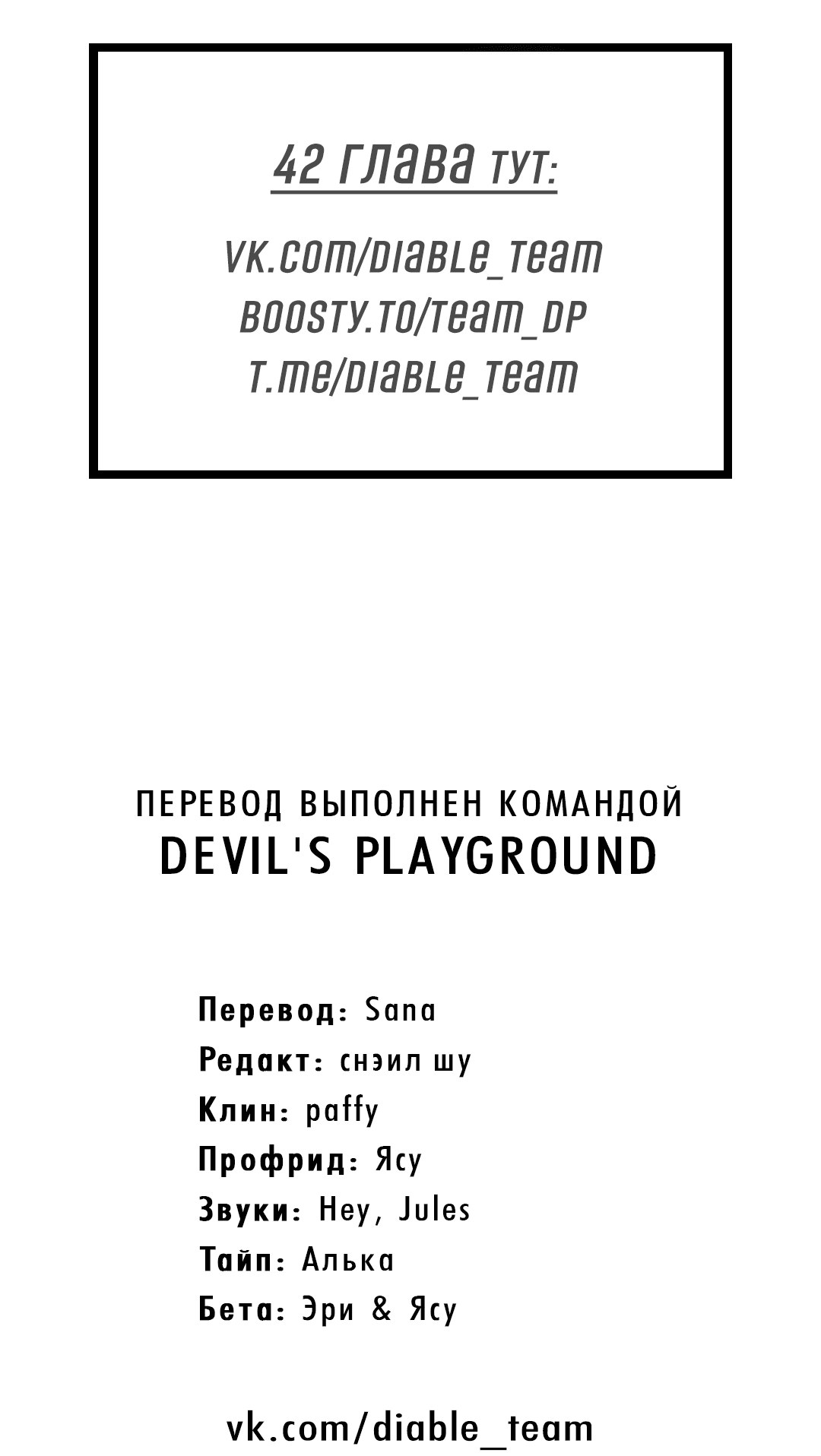 42 глава тут:

vk.com/diable_team
boosty.to/team_dp
t.me/diable_team

ПЕРЕВОД ВЫПОЛНЕН КОМАНДОЙ
DEVIL'S PLAYGROUND

Перевод: Sana
Редакт: снэил шу
Клин: paffy
Профрид: Ясу
Звуки: Hey, Jules
Тайп: Алька
Бета: Эри & Ясу

vk.com/diable_team